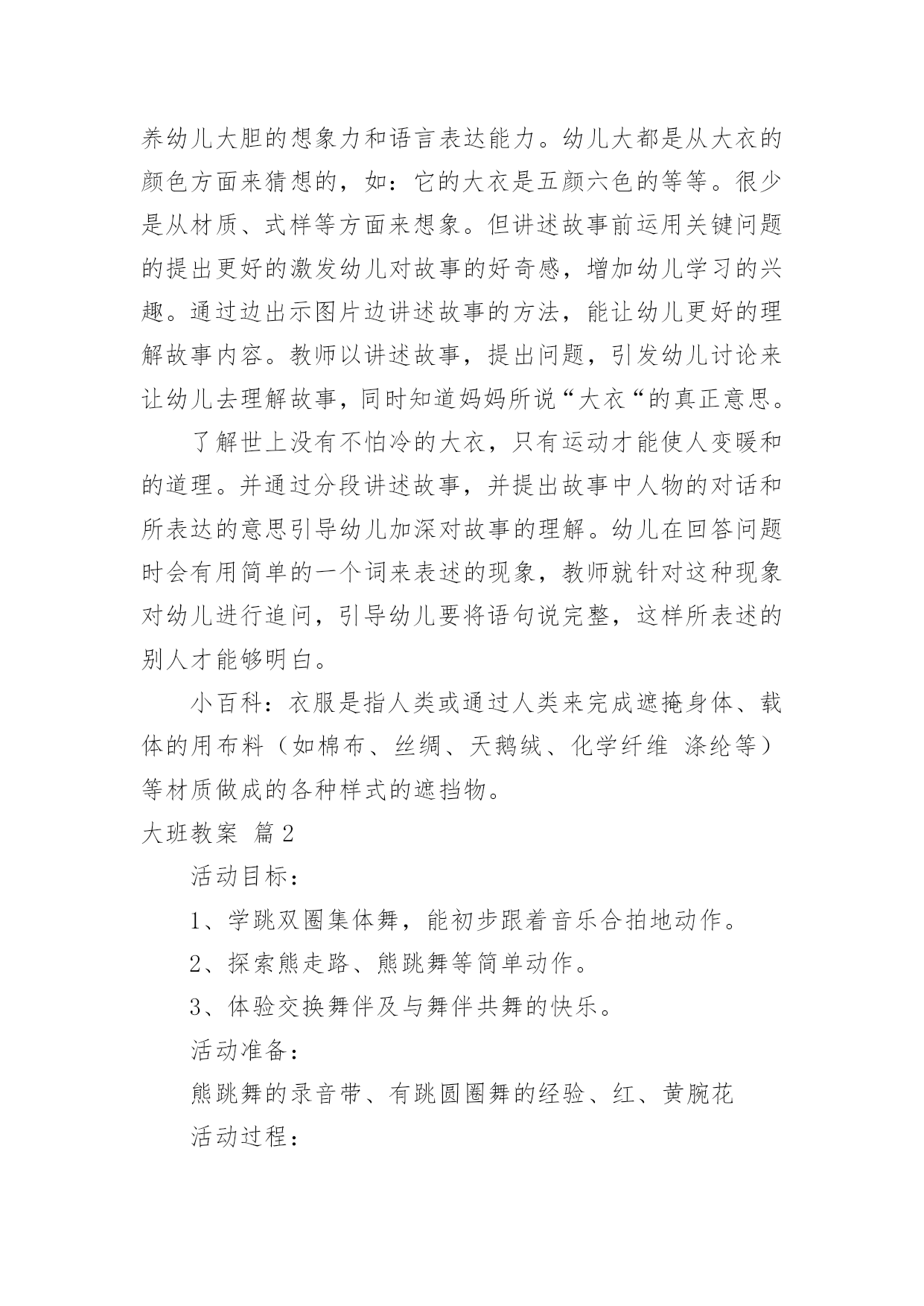 养幼儿大胆的想象力和语言表达能力。幼儿大都是从大衣的颜色方面来猜想的，如：它的大衣是五颜六色的等等。很少是从材质、式样等方面来想象。但讲述故事前运用关键问题的提出更好的激发幼儿对故事的好奇感，增加幼儿学习的兴趣。通过边出示图片边讲述故事的方法，能让幼儿更好的理解故事内容。教师以讲述故事，提出问题，引发幼儿讨论来让幼儿去理解故事，同时知道妈妈所说“大衣“的真正意思。

了解世上没有不怕冷的大衣，只有运动才能使人变暖和的道理。并通过分段讲述故事，并提出故事中人物的对话和所表达的意思引导幼儿加深对故事的理解。幼儿在回答问题时会有用简单的一个词来表述的现象，教师就针对这种现象对幼儿进行追问，引导幼儿要将语句说完整，这样所表述的别人才能够明白。

小百科：衣服是指人类或通过人类来完成遮掩身体、载体的用布料（如棉布、丝绸、天鹅绒、化学纤维 涤纶等）等材质做成的各种样式的遮挡物。

大班教案 篇2

活动目标：

1、学跳双圈集体舞，能初步跟着音乐合拍地动作。

2、探索熊走路、熊跳舞等简单动作。

3、体验交换舞伴及与舞伴共舞的快乐。

活动准备：

熊跳舞的录音带、有跳圆圈舞的经验、红、黄腕花

活动过程：